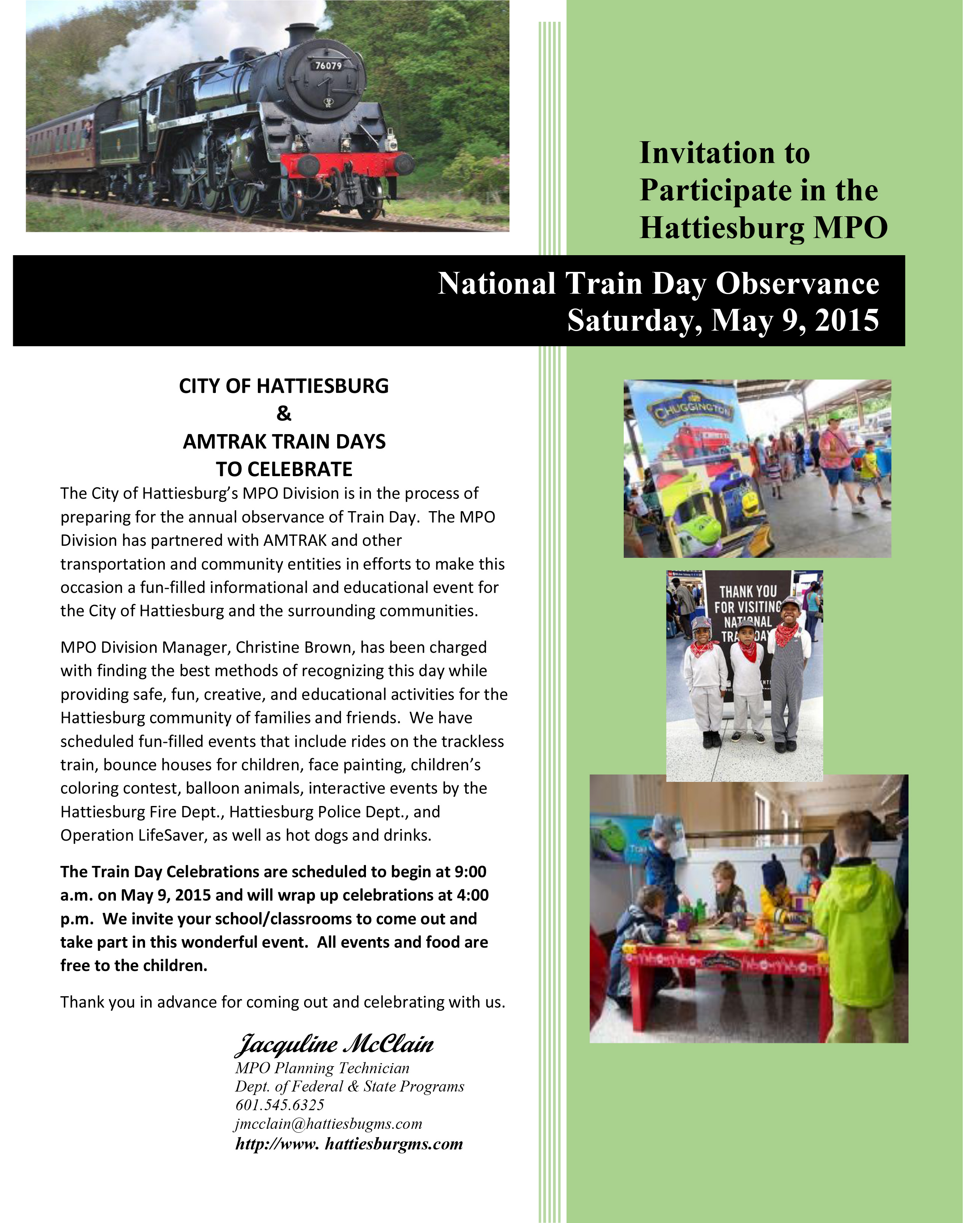 76079

Invitation to Participate in the Hattiesburg MPO

National Train Day Observance
Saturday, May 9, 2015

CITY OF HATTIESBURG
&
AMTRAK TRAIN DAYS
TO CELEBRATE

The City of Hattiesburg's MPO Division is in the process of preparing for the annual observance of Train Day. The MPO Division has partnered with AMTRAK and other transportation and community entities in efforts to make this occasion a fun-filled informational and educational event for the City of Hattiesburg and the surrounding communities.

MPO Division Manager, Christine Brown, has been charged with finding the best methods of recognizing this day while providing safe, fun, creative, and educational activities for the Hattiesburg community of families and friends. We have scheduled fun-filled events that include rides on the trackless train, bounce houses for children, face painting, children's coloring contest, balloon animals, interactive events by the Hattiesburg Fire Dept., Hattiesburg Police Dept., and Operation LifeSaver, as well as hot dogs and drinks.

The Train Day Celebrations are scheduled to begin at 9:00 a.m. on May 9, 2015 and will wrap up celebrations at 4:00 p.m. We invite your school/classrooms to come out and take part in this wonderful event. All events and food are free to the children.

Thank you in advance for coming out and celebrating with us.

Jacquline McClain
MPO Planning Technician
Dept. of Federal & State Programs
601.545.6325
jmcclain@hattiesbugms.com
http://www. hattiesburgms.com

CHUGGINGTON

THANK YOU FOR VISITING NATIONAL TRAIN DAY